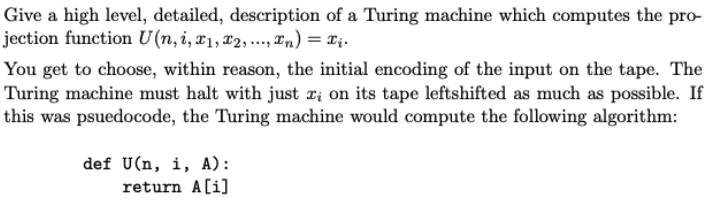 Give a high level, detailed, description of a Turing machine which computes the projection function $U(n, i, x_1, x_2, ..., x_n) = x_i$.

You get to choose, within reason, the initial encoding of the input on the tape. The Turing machine must halt with just $x_i$ on its tape leftshifted as much as possible. If this was psuedocode, the Turing machine would compute the following algorithm:

def U(n, i, A):
    return A[i]